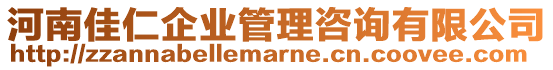 河南佳仁企业管理咨询有限公司
http://zzannabellemarne.cn.coovee.com